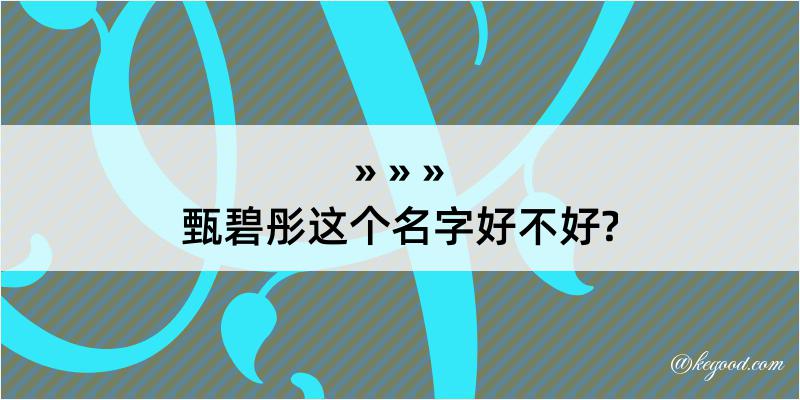 » » »
甄碧彤这个名字好不好?

@kegood.com